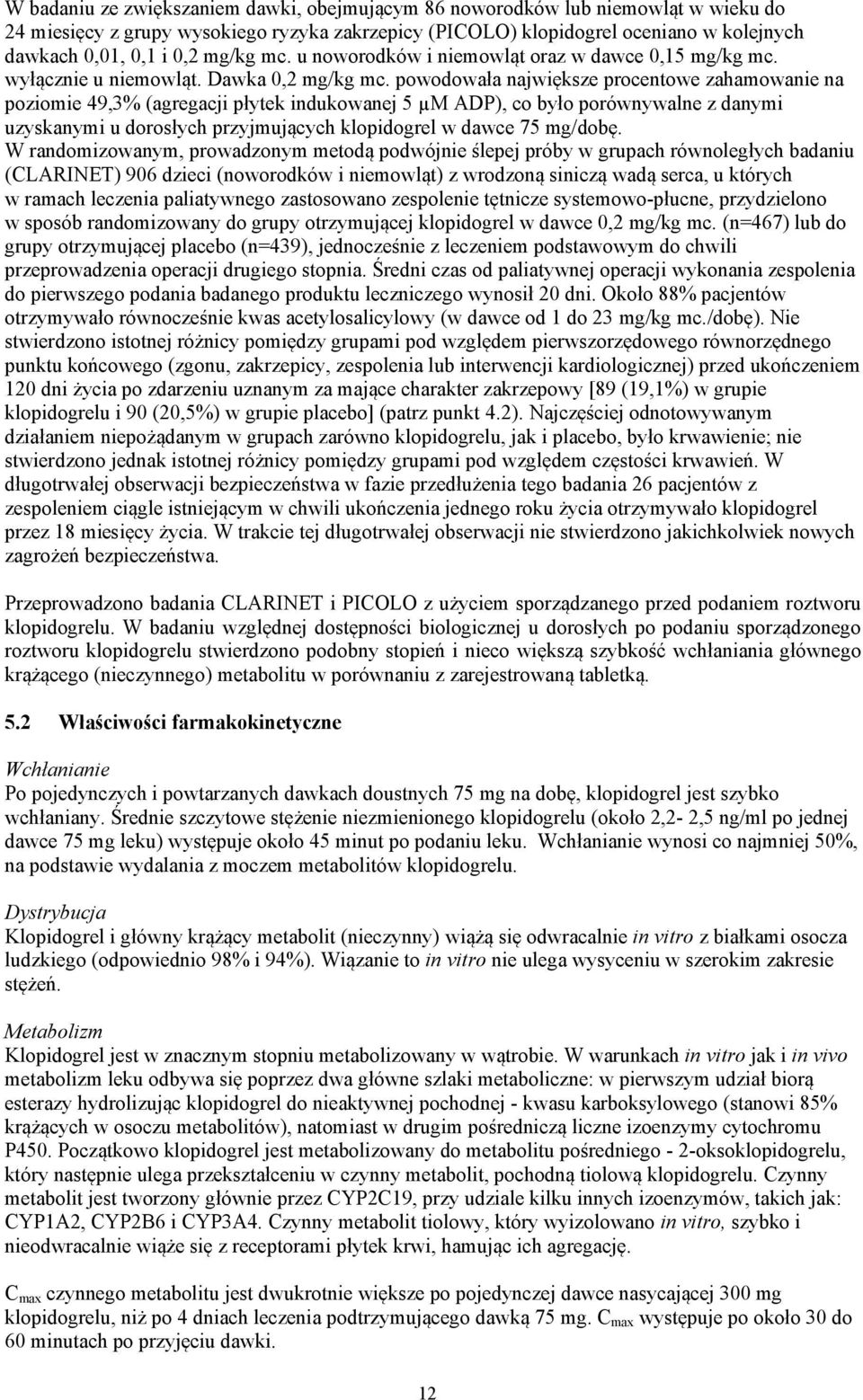 W badaniu ze zwiększaniem dawki, obejmującym 86 noworodków lub niemowląt w wieku do 24 miesięcy z grupy wysokiego ryzyka zakrzepicy (PICOLO) klopidogrel oceniano w kolejnych dawkach 0,01, 0,1 i 0,2 mg/kg mc. u noworodków i niemowląt oraz w dawce 0,15 mg/kg mc. wyłącznie u niemowląt. Dawka 0,2 mg/kg mc. powodowała największe procentowe zahamowanie na poziomie 49,3% (agregacji płytek indukowanej 5 µM ADP), co było porównywalne z danymi uzyskanymi u dorosłych przyjmujących klopidogrel w dawce 75 mg/dobę. W randomizowanym, prowadzonym metodą podwójnie ślepej próby w grupach równoległych badaniu (CLARINET) 906 dzieci (noworodków i niemowląt) z wrodzoną siniczą wadą serca, u których w ramach leczenia paliatywnego zastosowano zespolenie tętnicze systemowo-płucne, przydzielono w sposób randomizowany do grupy otrzymującej klopidogrel w dawce 0,2 mg/kg mc. (n=467) lub do grupy otrzymującej placebo (n=439), jednocześnie z leczeniem podstawowym do chwili przeprowadzenia operacji drugiego stopnia. Średni czas od paliatywnej operacji wykonania zespolenia do pierwszego podania badanego produktu leczniczego wynosił 20 dni. Około 88% pacjentów otrzymywało równocześnie kwas acetylosalicylowy (w dawce od 1 do 23 mg/kg mc./dobę). Nie stwierdzono istotnej różnicy pomiędzy grupami pod względem pierwszorzędowego równorzędnego punktu końcowego (zgonu, zakrzepicy, zespolenia lub interwencji kardiologicznej) przed ukończeniem 120 dni życia po zdarzeniu uznanym za mające charakter zakrzepowy [89 (19,1%) w grupie klopidogrelu i 90 (20,5%) w grupie placebo] (patrz punkt 4.2). Najczęściej odnotowywanym działaniem niepożądanym w grupach zarówno klopidogrelu, jak i placebo, było krwawienie; nie stwierdzono jednak istotnej różnicy pomiędzy grupami pod względem częstości krwawień. W długotrwałej obserwacji bezpieczeństwa w fazie przedłużenia tego badania 26 pacjentów z zespoleniem ciągle istniejącym w chwili ukończenia jednego roku życia otrzymywało klopidogrel przez 18 miesięcy życia. W trakcie tej długotrwałej obserwacji nie stwierdzono jakichkolwiek nowych zagrożeń bezpieczeństwa.

Przeprowadzono badania CLARINET i PICOLO z użyciem sporządzanego przed podaniem roztworu klopidogrelu. W badaniu względnej dostępności biologicznej u dorosłych po podaniu sporządzonego roztworu klopidogrelu stwierdzono podobny stopień i nieco większą szybkość wchłaniania głównego krążącego (nieczynnego) metabolitu w porównaniu z zarejestrowaną tabletką.

5.2 Właściwości farmakokinetyczne

Wchłanianie
Po pojedynczych i powtarzanych dawkach doustnych 75 mg na dobę, klopidogrel jest szybko wchłaniany. Średnie szczytowe stężenie niezmienionego klopidogrelu (około 2,2- 2,5 ng/ml po jednej dawce 75 mg leku) występuje około 45 minut po podaniu leku. Wchłanianie wynosi co najmniej 50%, na podstawie wydalania z moczem metabolitów klopidogrelu.

Dystrybucja
Klopidogrel i główny krążący metabolit (nieczynny) wiążą się odwracalnie in vitro z białkami osocza ludzkiego (odpowiednio 98% i 94%). Wiązanie to in vitro nie ulega wysyceniu w szerokim zakresie stężeń.

Metabolizm
Klopidogrel jest w znacznym stopniu metabolizowany w wątrobie. W warunkach in vitro jak i in vivo metabolizm leku odbywa się poprzez dwa główne szlaki metaboliczne: w pierwszym udział biorą esterazy hydrolizując klopidogrel do nieaktywnej pochodnej - kwasu karboksylowego (stanowi 85% krążących w osoczu metabolitów), natomiast w drugim pośredniczą liczne izoenzymy cytochromu P450. Początkowo klopidogrel jest metabolizowany do metabolitu pośredniego - 2-oksoklopidogrelu, który następnie ulega przekształceniu w czynny metabolit, pochodną tiolową klopidogrelu. Czynny metabolit jest tworzony głównie przez CYP2C19, przy udziale kilku innych izoenzymów, takich jak: CYP1A2, CYP2B6 i CYP3A4. Czynny metabolit tiolowy, który wyizolowano in vitro, szybko i nieodwracalnie wiąże się z receptorami płytek krwi, hamując ich agregację.

$C_{max}$ czynnego metabolitu jest dwukrotnie większe po pojedynczej dawce nasycającej 300 mg klopidogrelu, niż po 4 dniach leczenia podtrzymującego dawką 75 mg. $C_{max}$ występuje po około 30 do 60 minutach po przyjęciu dawki.

12